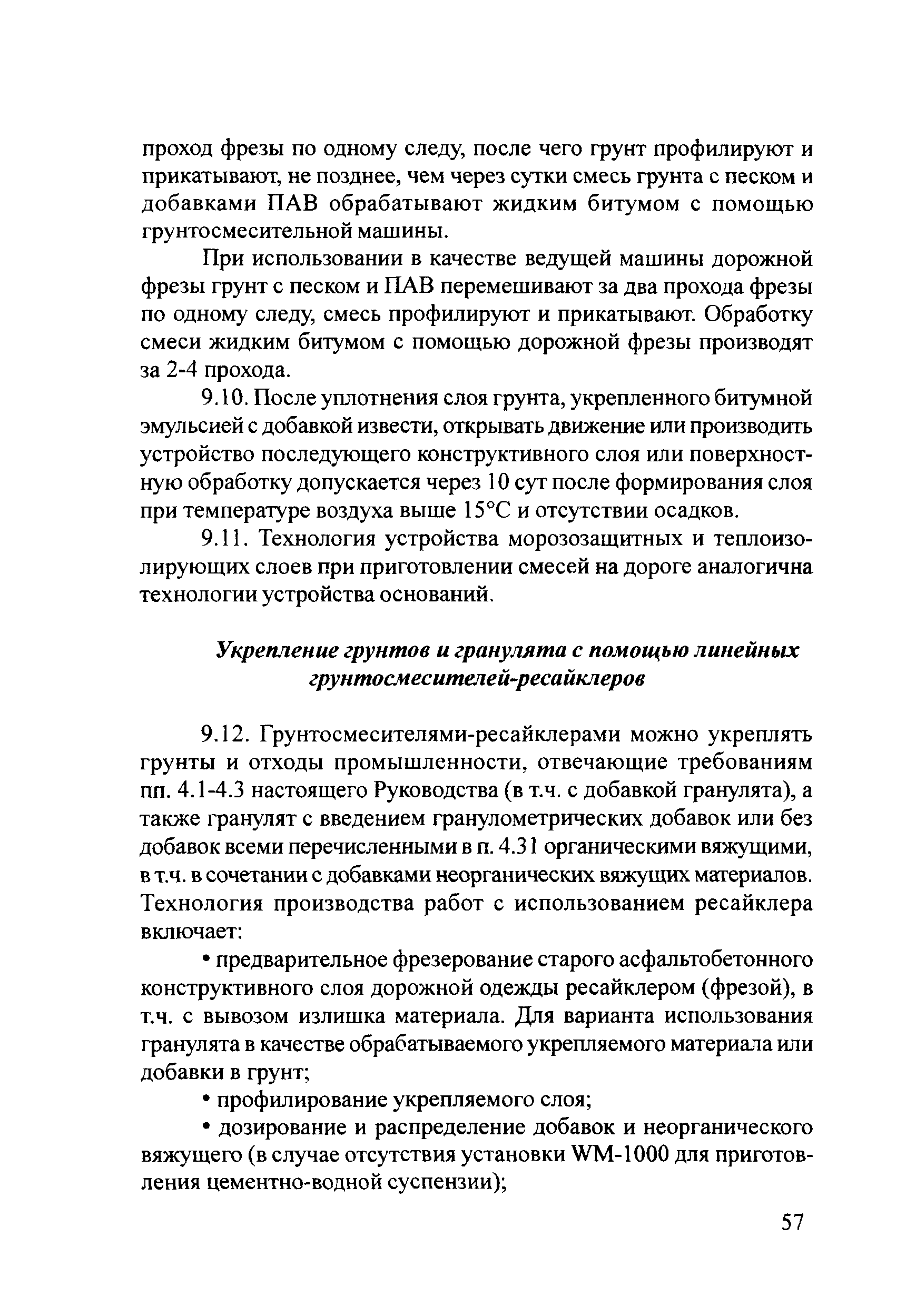 проход фрезы по одному следу, после чего грунт профилируют и прикатывают, не позднее, чем через сутки смесь грунта с песком и добавками ПАВ обрабатывают жидким битумом с помощью грунтосмесительной машины.

При использовании в качестве ведущей машины дорожной фрезы грунт с песком и ПАВ перемешивают за два прохода фрезы по одному следу, смесь профилируют и прикатывают. Обработку смеси жидким битумом с помощью дорожной фрезы производят за 2-4 прохода.

9.10. После уплотнения слоя грунта, укрепленного битумной эмульсией с добавкой извести, открывать движение или производить устройство последующего конструктивного слоя или поверхностную обработку допускается через 10 сут после формирования слоя при температуре воздуха выше 15°С и отсутствии осадков.

9.11. Технология устройства морозозащитных и теплоизолирующих слоев при приготовлении смесей на дороге аналогична технологии устройства оснований.

Укрепление грунтов и гранулята с помощью линейных грунтосмесителей-ресайклеров

9.12. Грунтосмесителями-ресайклерами можно укреплять грунты и отходы промышленности, отвечающие требованиям пп. 4.1-4.3 настоящего Руководства (в т.ч. с добавкой гранулята), а также гранулят с введением гранулометрических добавок или без добавок всеми перечисленными в п. 4.31 органическими вяжущими, в т.ч. в сочетании с добавками неорганических вяжущих материалов. Технология производства работ с использованием ресайклера включает:

• предварительное фрезерование старого асфальтобетонного конструктивного слоя дорожной одежды ресайклером (фрезой), в т.ч. с вывозом излишка материала. Для варианта использования гранулята в качестве обрабатываемого укрепляемого материала или добавки в грунт;

• профилирование укрепляемого слоя;

• дозирование и распределение добавок и неорганического вяжущего (в случае отсутствия установки WM-1000 для приготовления цементно-водной суспензии);

57